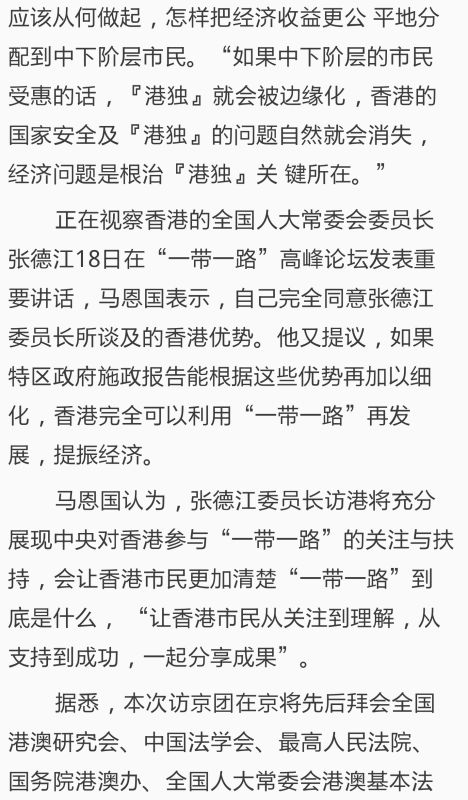 应该从何做起，怎样把经济收益更公 平地分配到中下阶层市民。“如果中下阶层的市民受惠的话，『港独』就会被边缘化，香港的国家安全及『港独』的问题自然就会消失，经济问题是根治『港独』关 键所在。”

正在视察香港的全国人大常委会委员长张德江18日在“一带一路”高峰论坛发表重要讲话，马恩国表示，自己完全同意张德江委员长所谈及的香港优势。他又提议，如果特区政府施政报告能根据这些优势再加以细化，香港完全可以利用“一带一路”再发展，提振经济。

马恩国认为，张德江委员长访港将充分展现中央对香港参与“一带一路”的关注与扶持，会让香港市民更加清楚“一带一路”到底是什么，“让香港市民从关注到理解，从支持到成功，一起分享成果”。

据悉，本次访京团在京将先后拜会全国港澳研究会、中国法学会、最高人民法院、国务院港澳办、全国人大常委会港澳基本法